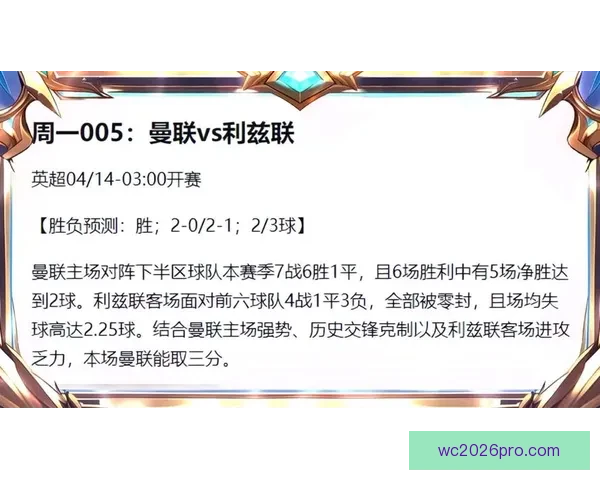 周一005：曼联vs利兹联

英超04/14-03:00开赛

【胜负预测：胜；2-0/2-1；2/3球】

曼联主场对阵下半区球队本赛季7战6胜1平，且6场胜利中有5场净胜达到2球。利兹联客场面对前六球队4战1平3负，全部被零封，且场均失球高达2.25球。结合曼联主场强势、历史交锋克制以及利兹联客场进攻乏力，本场曼联能取三分。

wc2026pro.com